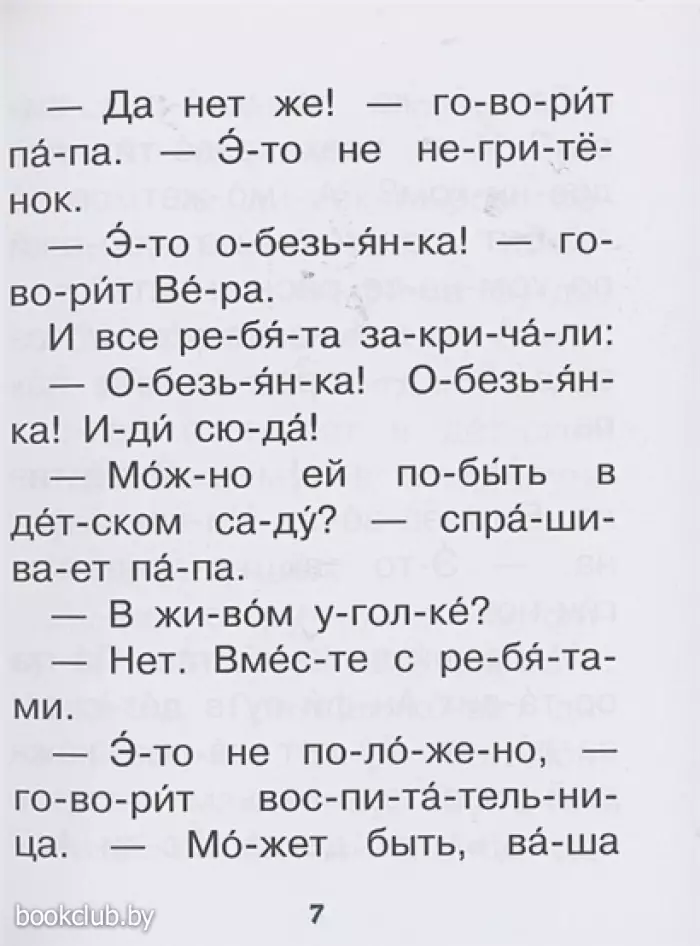 — Да нет же! — го-во-ри́т па́-па. — Э́-то не не-гри-тё-нок.

— Э́-то о-безь-я́н-ка! — го-во-ри́т Ве́-ра.

И все ре-бя́-та за-кри-ча́-ли:

— О-безь-я́н-ка! О-безь-я́н-ка! И-ди́ сю-да́!

— Мо́ж-но ей по-бы́ть в де́т-ском са-ду́? — спра́-ши-ва-ет па́-па.

— В жи-во́м у-гол-ке́?

— Нет. Вме́с-те с ре-бя́-та-ми.

— Э́-то не по-ло́-же-но, — го-во-ри́т вос-пи-та́-тель-ни-ца. — Мо́-жет быть, ва́-ша

7

bookclub.by